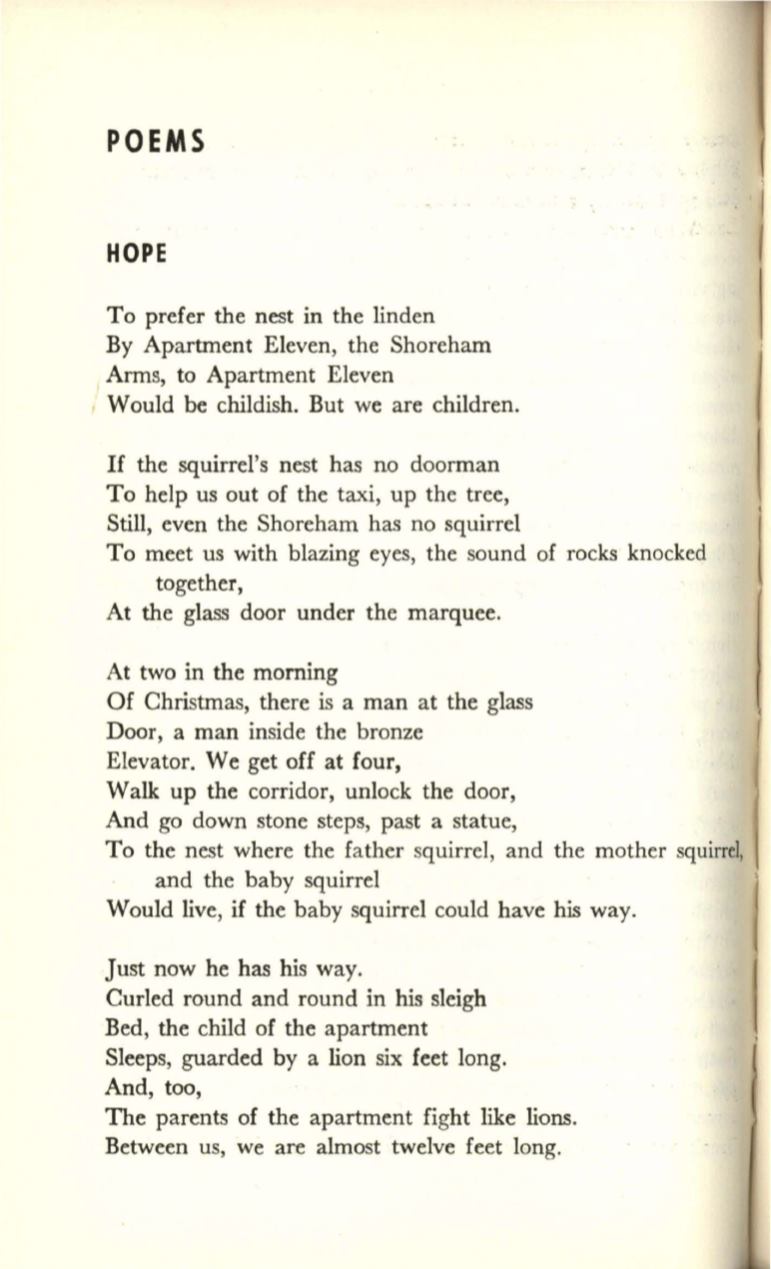 POEMS

HOPE

To prefer the nest in the linden
By Apartment Eleven, the Shoreham
Arms, to Apartment Eleven
Would be childish. But we are children.

If the squirrel's nest has no doorman
To help us out of the taxi, up the tree,
Still, even the Shoreham has no squirrel
To meet us with blazing eyes, the sound of rocks knocked together,
At the glass door under the marquee.

At two in the morning
Of Christmas, there is a man at the glass
Door, a man inside the bronze
Elevator. We get off at four,
Walk up the corridor, unlock the door,
And go down stone steps, past a statue,
To the nest where the father squirrel, and the mother squirrel, and the baby squirrel
Would live, if the baby squirrel could have his way.

Just now he has his way.
Curled round and round in his sleigh
Bed, the child of the apartment
Sleeps, guarded by a lion six feet long.
And, too,
The parents of the apartment fight like lions.
Between us, we are almost twelve feet long.